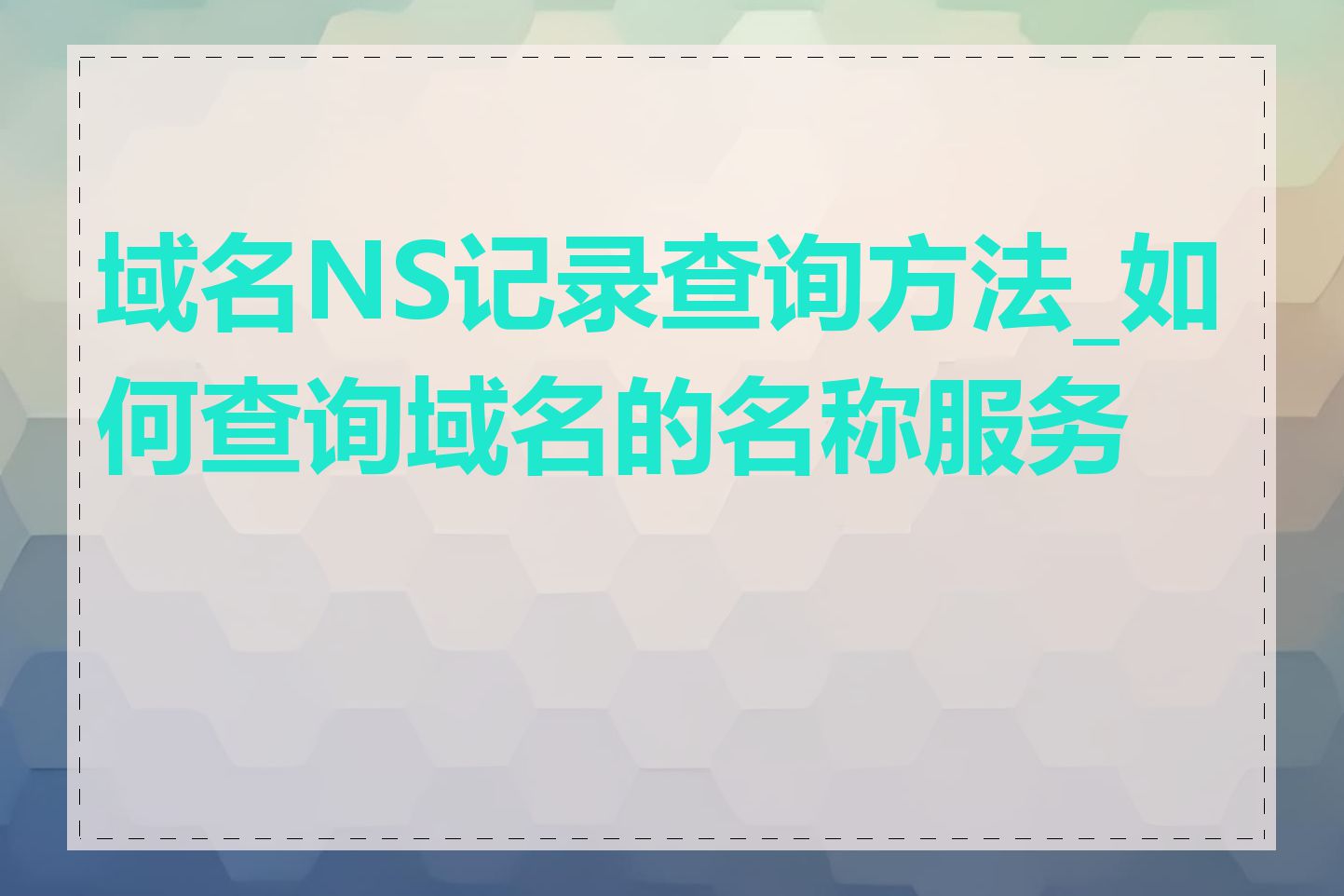 域名NS记录查询方法_如何查询域名的名称服务